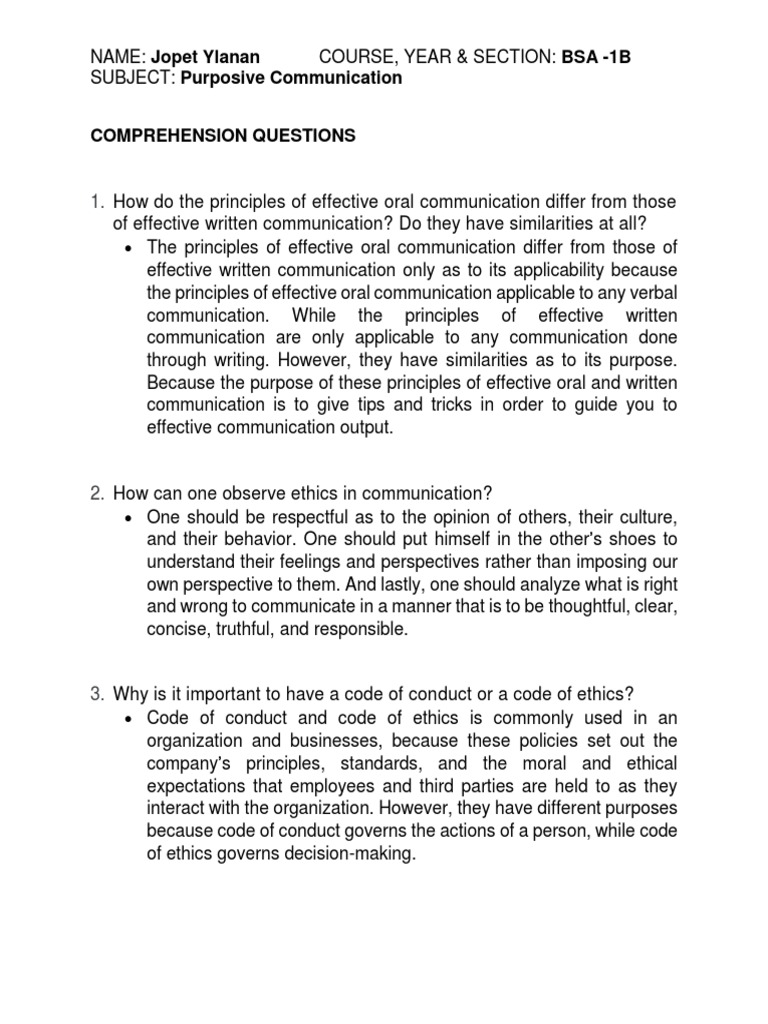 NAME: Jopet Ylanan COURSE, YEAR & SECTION: BSA -1B
SUBJECT: Purposive Communication

COMPREHENSION QUESTIONS

1. How do the principles of effective oral communication differ from those of effective written communication? Do they have similarities at all?
• The principles of effective oral communication differ from those of effective written communication only as to its applicability because the principles of effective oral communication applicable to any verbal communication. While the principles of effective written communication are only applicable to any communication done through writing. However, they have similarities as to its purpose. Because the purpose of these principles of effective oral and written communication is to give tips and tricks in order to guide you to effective communication output.

2. How can one observe ethics in communication?
• One should be respectful as to the opinion of others, their culture, and their behavior. One should put himself in the other's shoes to understand their feelings and perspectives rather than imposing our own perspective to them. And lastly, one should analyze what is right and wrong to communicate in a manner that is to be thoughtful, clear, concise, truthful, and responsible.

3. Why is it important to have a code of conduct or a code of ethics?
• Code of conduct and code of ethics is commonly used in an organization and businesses, because these policies set out the company's principles, standards, and the moral and ethical expectations that employees and third parties are held to as they interact with the organization. However, they have different purposes because code of conduct governs the actions of a person, while code of ethics governs decision-making.